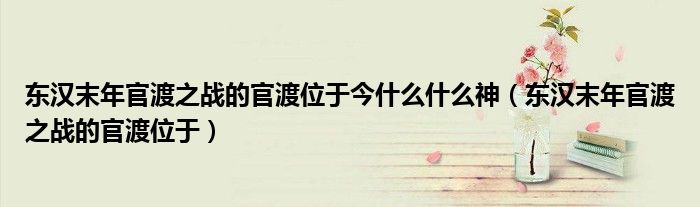 东汉末年官渡之战的官渡位于今什么什么神（东汉末年官渡之战的官渡位于）